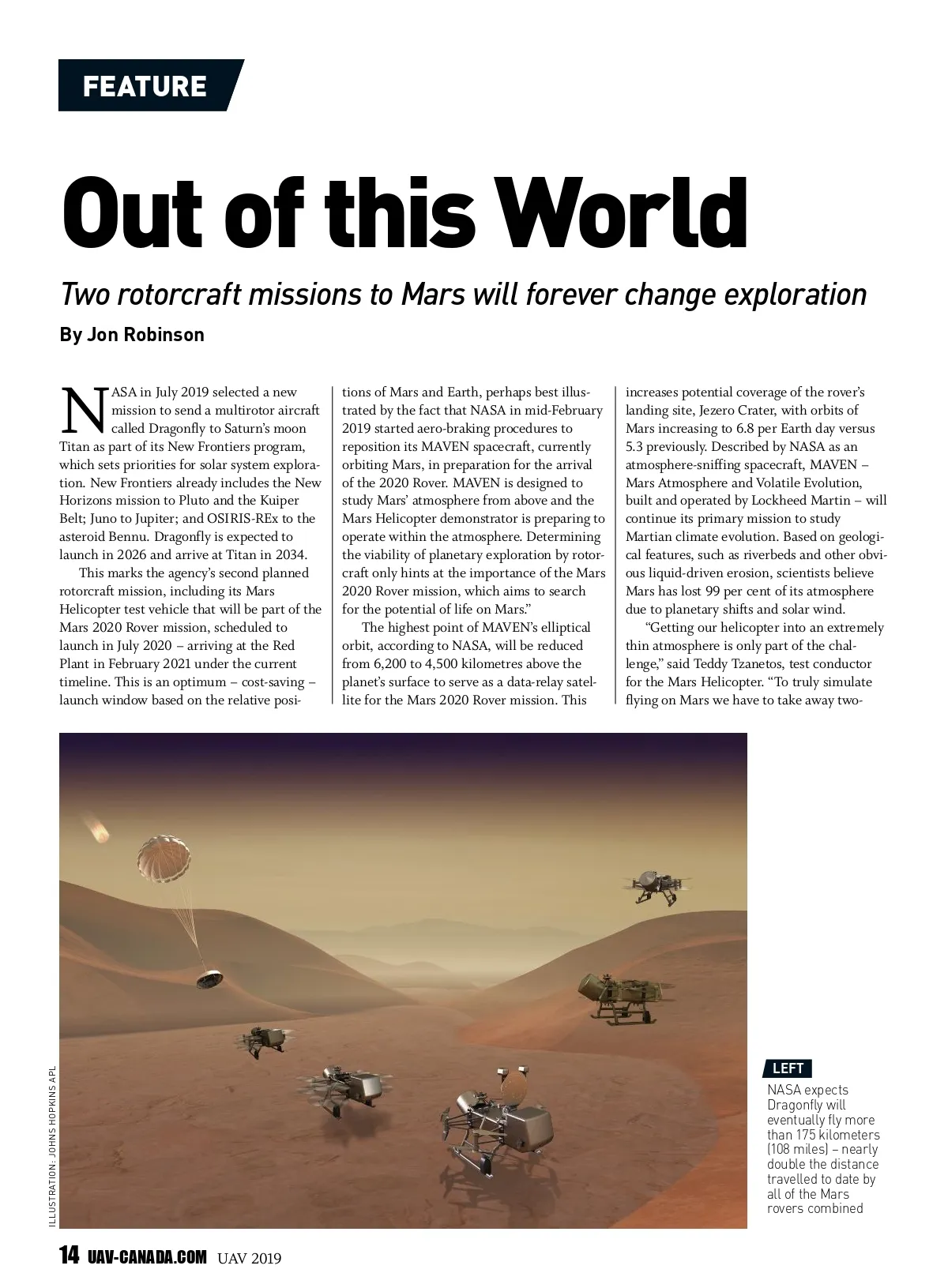 FEATURE

Out of this World

Two rotorcraft missions to Mars will forever change exploration

By Jon Robinson

NASA in July 2019 selected a new mission to send a multirotor aircraft called Dragonfly to Saturn's moon Titan as part of its New Frontiers program, which sets priorities for solar system exploration. New Frontiers already includes the New Horizons mission to Pluto and the Kuiper Belt; Juno to Jupiter; and OSIRIS-REx to the asteroid Bennu. Dragonfly is expected to launch in 2026 and arrive at Titan in 2034.

This marks the agency's second planned rotorcraft mission, including its Mars Helicopter test vehicle that will be part of the Mars 2020 Rover mission, scheduled to launch in July 2020 – arriving at the Red Plant in February 2021 under the current timeline. This is an optimum – cost-saving – launch window based on the relative positions of Mars and Earth, perhaps best illustrated by the fact that NASA in mid-February 2019 started aero-braking procedures to reposition its MAVEN spacecraft, currently orbiting Mars, in preparation for the arrival of the 2020 Rover. MAVEN is designed to study Mars' atmosphere from above and the Mars Helicopter demonstrator is preparing to operate within the atmosphere. Determining the viability of planetary exploration by rotorcraft only hints at the importance of the Mars 2020 Rover mission, which aims to search for the potential of life on Mars."

The highest point of MAVEN's elliptical orbit, according to NASA, will be reduced from 6,200 to 4,500 kilometres above the planet's surface to serve as a data-relay satellite for the Mars 2020 Rover mission. This increases potential coverage of the rover's landing site, Jezero Crater, with orbits of Mars increasing to 6.8 per Earth day versus 5.3 previously. Described by NASA as an atmosphere-sniffing spacecraft, MAVEN – Mars Atmosphere and Volatile Evolution, built and operated by Lockheed Martin – will continue its primary mission to study Martian climate evolution. Based on geological features, such as riverbeds and other obvious liquid-driven erosion, scientists believe Mars has lost 99 per cent of its atmosphere due to planetary shifts and solar wind.

"Getting our helicopter into an extremely thin atmosphere is only part of the challenge," said Teddy Tzanetos, test conductor for the Mars Helicopter. "To truly simulate flying on Mars we have to take away two-

ILLUSTRATION: JOHNS HOPKINS APL

LEFT
NASA expects Dragonfly will eventually fly more than 175 kilometers (108 miles) – nearly double the distance travelled to date by all of the Mars rovers combined

14 UAV-CANADA.COM UAV 2019